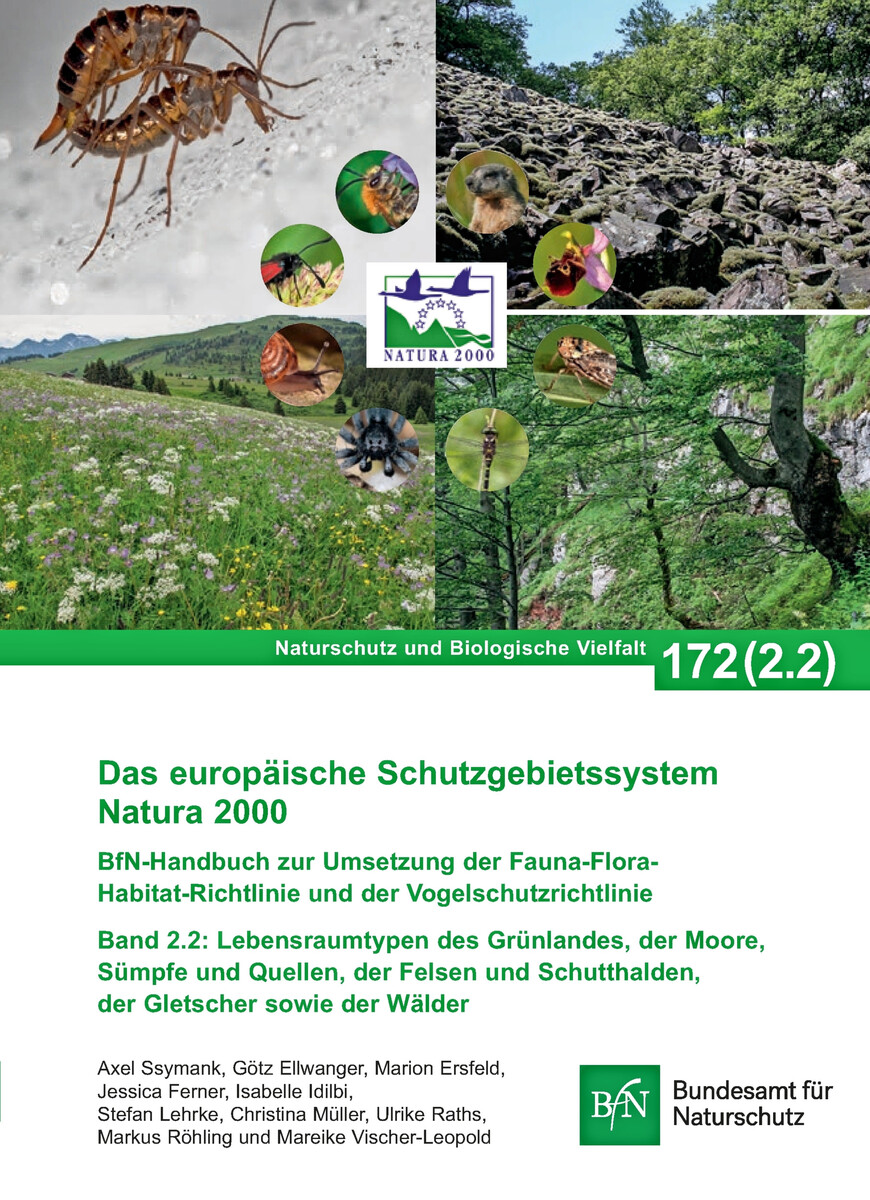 NATURA 2000

Naturschutz und Biologische Vielfalt 172 (2.2)

Das europäische Schutzgebietssystem Natura 2000

BfN-Handbuch zur Umsetzung der Fauna-Flora-Habitat-Richtlinie und der Vogelschutzrichtlinie

Band 2.2: Lebensraumtypen des Grünlandes, der Moore, Sümpfe und Quellen, der Felsen und Schutthalden, der Gletscher sowie der Wälder

Axel Ssymank, Götz Ellwanger, Marion Ersfeld, Jessica Ferner, Isabelle Idilbi, Stefan Lehrke, Christina Müller, Ulrike Raths, Markus Röhling und Mareike Vischer-Leopold

BfN Bundesamt für Naturschutz